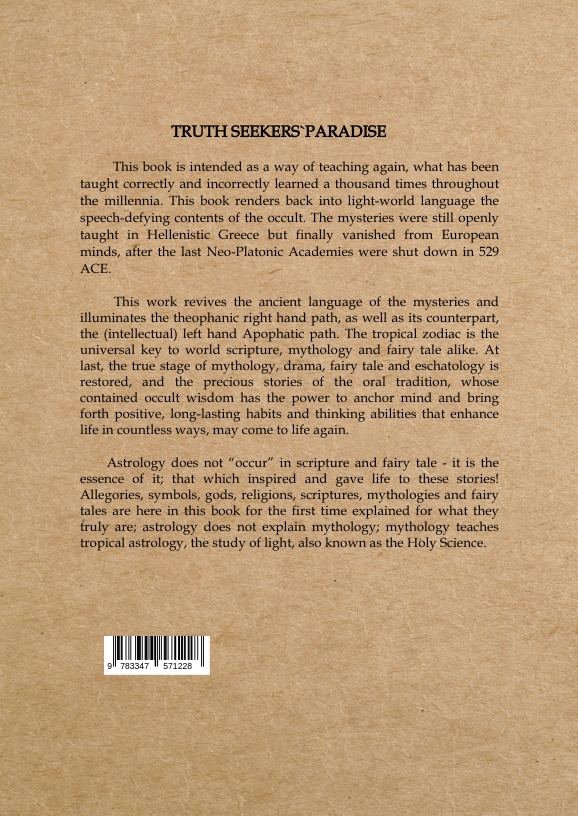 TRUTH SEEKERS`PARADISE

This book is intended as a way of teaching again, what has been taught correctly and incorrectly learned a thousand times throughout the millennia. This book renders back into light-world language the speech-defying contents of the occult. The mysteries were still openly taught in Hellenistic Greece but finally vanished from European minds, after the last Neo-Platonic Academies were shut down in 529 ACE.

This work revives the ancient language of the mysteries and illuminates the theophanic right hand path, as well as its counterpart, the (intellectual) left hand Apophatic path. The tropical zodiac is the universal key to world scripture, mythology and fairy tale alike. At last, the true stage of mythology, drama, fairy tale and eschatology is restored, and the precious stories of the oral tradition, whose contained occult wisdom has the power to anchor mind and bring forth positive, long-lasting habits and thinking abilities that enhance life in countless ways, may come to life again.

Astrology does not "occur" in scripture and fairy tale - it is the essence of it; that which inspired and gave life to these stories! Allegories, symbols, gods, religions, scriptures, mythologies and fairy tales are here in this book for the first time explained for what they truly are; astrology does not explain mythology; mythology teaches tropical astrology, the study of light, also known as the Holy Science.

9 783347 571228